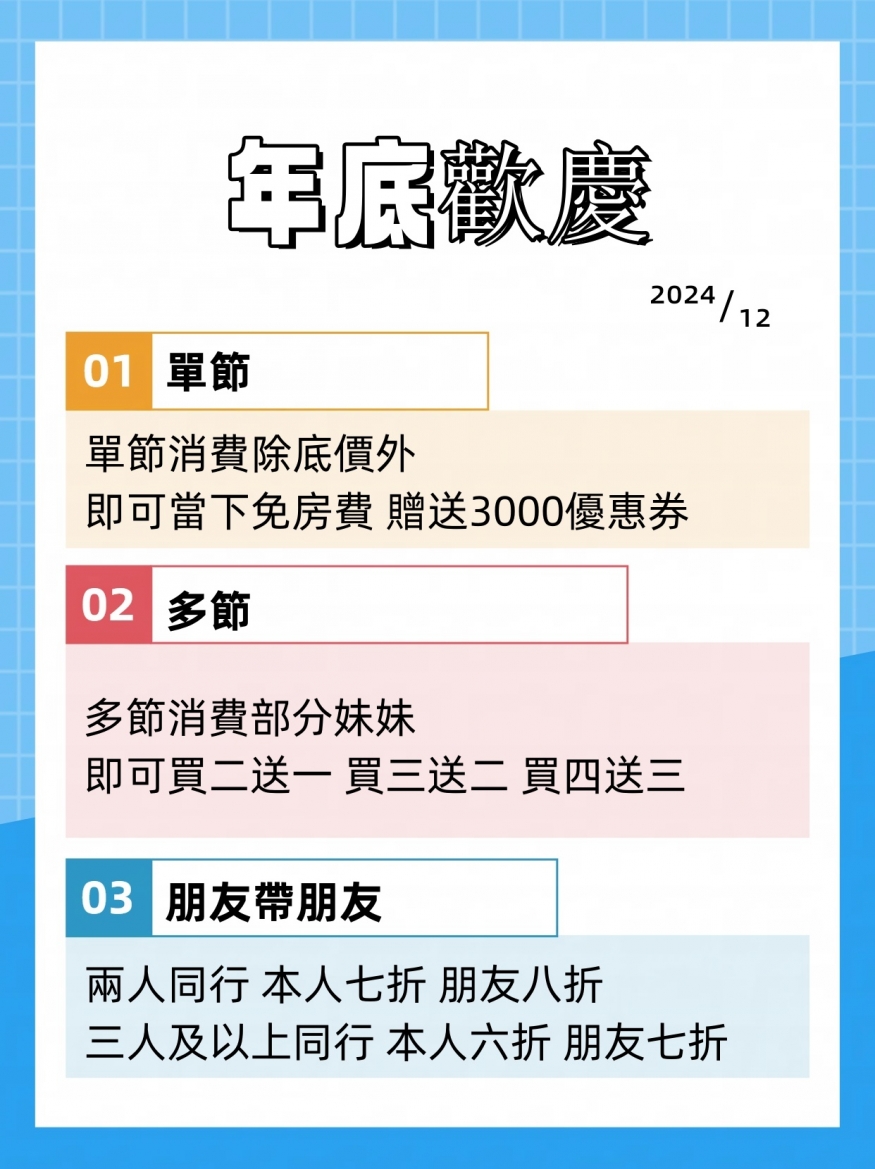 年底歡慶

2024/12

01 單節

單節消費除底價外
即可當下免房費 贈送3000優惠券

02 多節

多節消費部分妹妹
即可買二送一 買三送二 買四送三

03 朋友帶朋友

兩人同行 本人七折 朋友八折
三人及以上同行 本人六折 朋友七折